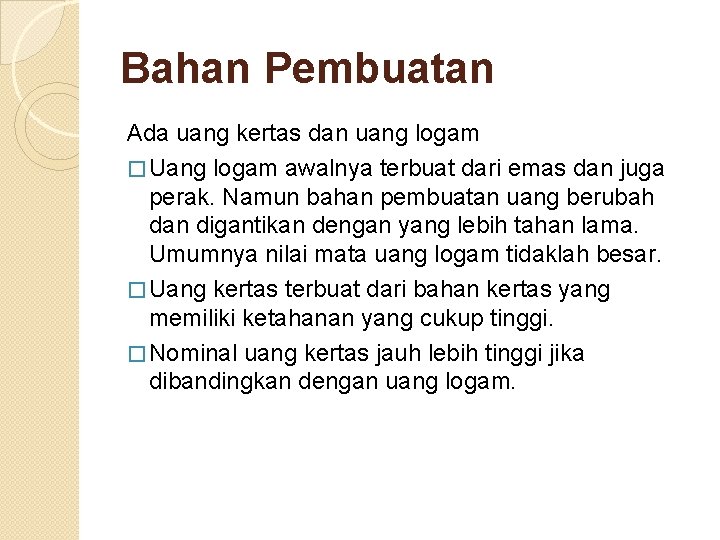 Bahan Pembuatan

Ada uang kertas dan uang logam

□ Uang logam awalnya terbuat dari emas dan juga perak. Namun bahan pembuatan uang berubah dan digantikan dengan yang lebih tahan lama. Umumnya nilai mata uang logam tidaklah besar.

□ Uang kertas terbuat dari bahan kertas yang memiliki ketahanan yang cukup tinggi.

□ Nominal uang kertas jauh lebih tinggi jika dibandingkan dengan uang logam.